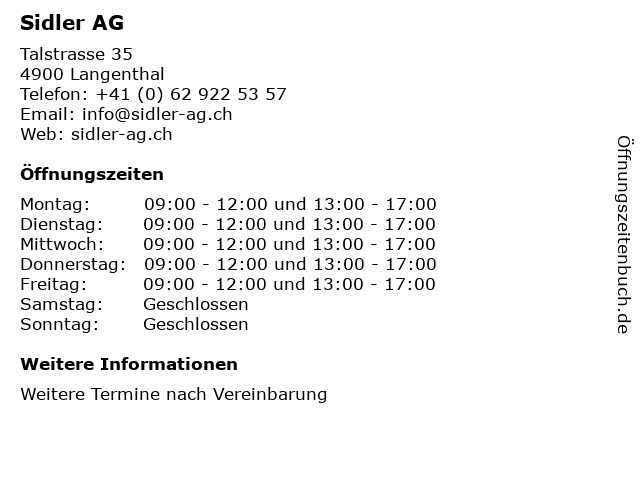 Sidler AG

Talstrasse 35
4900 Langenthal
Telefon: +41 (0) 62 922 53 57
Email: info@sidler-ag.ch
Web: sidler-ag.ch

Öffnungszeiten

| | |
|---|---|
| Montag: | 09:00 - 12:00 und 13:00 - 17:00 |
| Dienstag: | 09:00 - 12:00 und 13:00 - 17:00 |
| Mittwoch: | 09:00 - 12:00 und 13:00 - 17:00 |
| Donnerstag: | 09:00 - 12:00 und 13:00 - 17:00 |
| Freitag: | 09:00 - 12:00 und 13:00 - 17:00 |
| Samstag: | Geschlossen |
| Sonntag: | Geschlossen |

Weitere Informationen

Weitere Termine nach Vereinbarung

Öffnungszeitenbuch.de